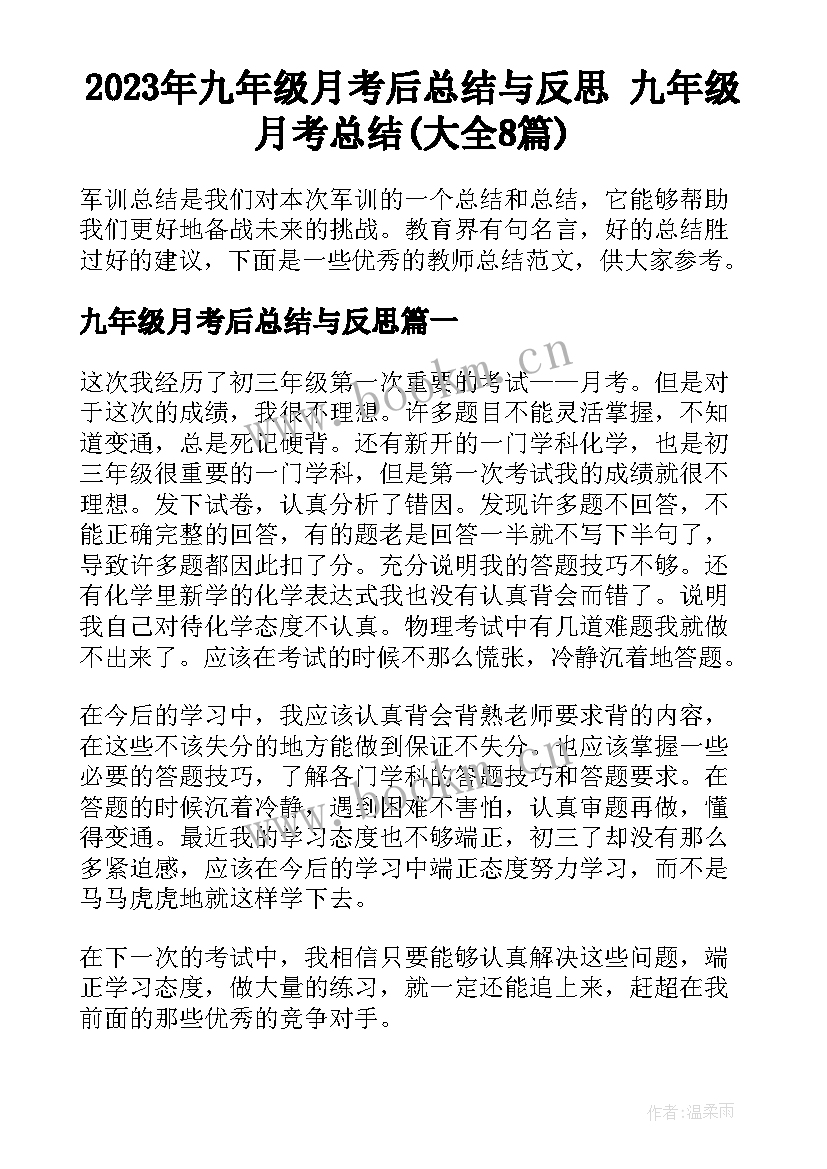 2023年九年级月考后总结与反思 九年级月考总结(大全8篇)

军训总结是我们对本次军训的一个总结和总结，它能够帮助我们更好地备战未来的挑战。教育界有句名言，好的总结胜过好的建议，下面是一些优秀的教师总结范文，供大家参考。

九年级月考后总结与反思篇一

这次我经历了初三年级第一次重要的考试——月考。但是对于这次的成绩，我很不理想。许多题目不能灵活掌握，不知道变通，总是死记硬背。还有新开的一门学科化学，也是初三年级很重要的一门学科，但是第一次考试我的成绩就很不理想。发下试卷，认真分析了错因。发现许多题不回答，不能正确完整的回答，有的题老是回答一半就不写下半句了，导致许多题都因此扣了分。充分说明我的答题技巧不够。还有化学里新学的化学表达式我也没有认真背会而错了。说明我自己对待化学态度不认真。物理考试中有几道难题我就做不出来了。应该在考试的时候不那么慌张，冷静沉着地答题。

在今后的学习中，我应该认真背会背熟老师要求背的内容，在这些不该失分的地方能做到保证不失分。也应该掌握一些必要的答题技巧，了解各门学科的答题技巧和答题要求。在答题的时候沉着冷静，遇到困难不害怕，认真审题再做，懂得变通。最近我的学习态度也不够端正，初三了却没有那么多紧迫感，应该在今后的学习中端正态度努力学习，而不是马马虎虎地就这样学下去。

在下一次的考试中，我相信只要能够认真解决这些问题，端正学习态度，做大量的练习，就一定还能追上来，赶超在我前面的那些优秀的竞争对手。

www.bookm.cn

作者:温柔雨